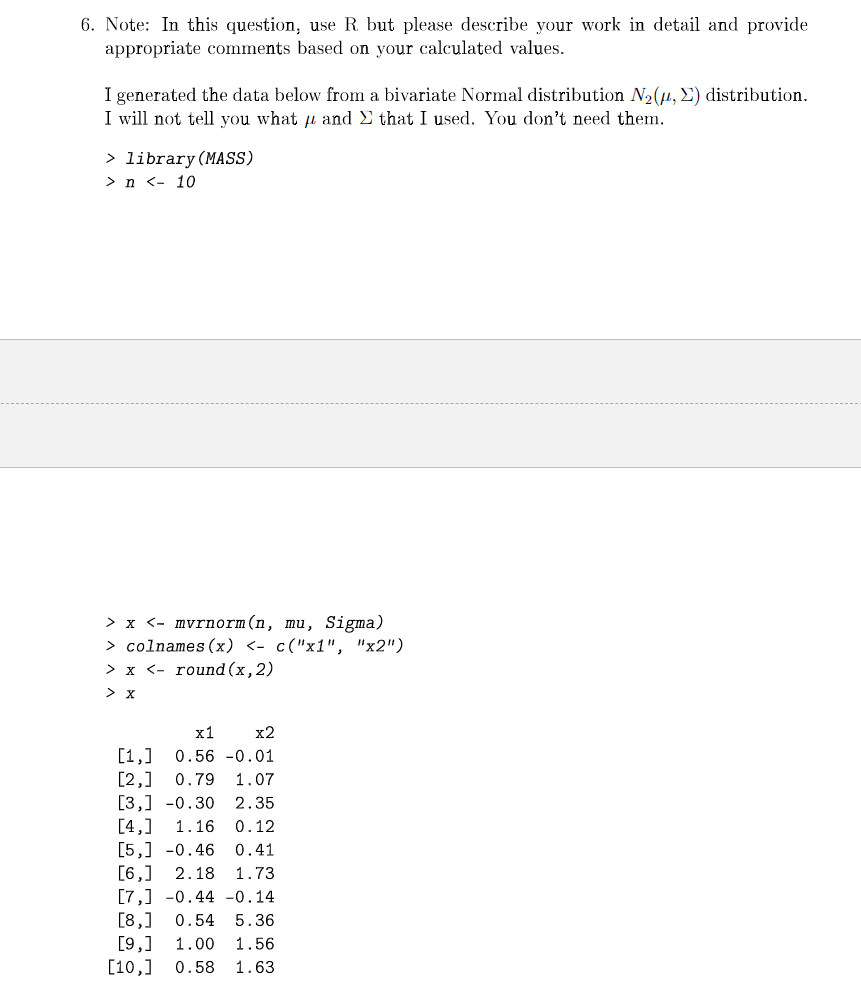 6. Note: In this question, use R but please describe your work in detail and provide appropriate comments based on your calculated values.

I generated the data below from a bivariate Normal distribution $N_2(\mu, \Sigma)$ distribution. I will not tell you what $\mu$ and $\Sigma$ that I used. You don't need them.

> library(MASS)
> n <- 10

> x <- mvrnorm(n, mu, Sigma)
> colnames(x) <- c("x1", "x2")
> x <- round(x,2)
> x

|  | x1 | x2 |
|---|---|---|
| [1,] | 0.56 | -0.01 |
| [2,] | 0.79 | 1.07 |
| [3,] | -0.30 | 2.35 |
| [4,] | 1.16 | 0.12 |
| [5,] | -0.46 | 0.41 |
| [6,] | 2.18 | 1.73 |
| [7,] | -0.44 | -0.14 |
| [8,] | 0.54 | 5.36 |
| [9,] | 1.00 | 1.56 |
| [10,] | 0.58 | 1.63 |